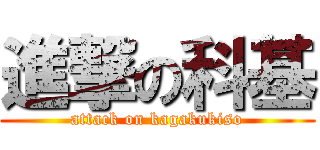 進撃の科基
attack on kagakukiso